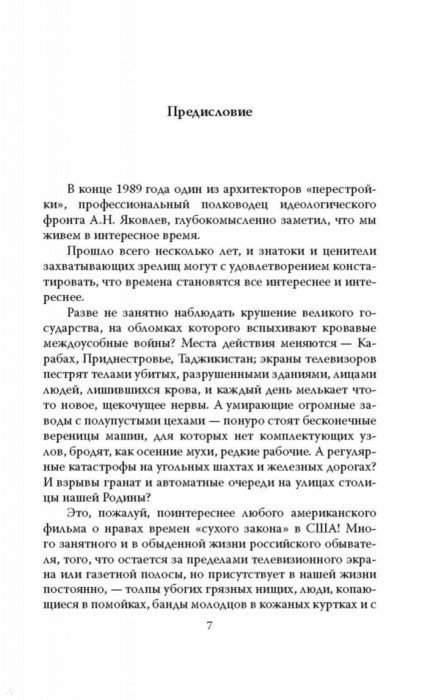 Предисловие

В конце 1989 года один из архитекторов «перестройки», профессиональный полководец идеологического фронта А.Н. Яковлев, глубокомысленно заметил, что мы живем в интересное время.

Прошло всего несколько лет, и знатоки и ценители захватывающих зрелищ могут с удовлетворением констатировать, что времена становятся все интереснее и интереснее.

Разве не занятно наблюдать крушение великого государства, на обломках которого вспыхивают кровавые междоусобные войны? Места действия меняются — Карабах, Приднестровье, Таджикистан; экраны телевизоров пестрят телами убитых, разрушенными зданиями, лицами людей, лишившихся крова, и каждый день мелькает что-то новое, щекочущее нервы. А умирающие огромные заводы с полупустыми цехами — понуро стоят бесконечные вереницы машин, для которых нет комплектующих узлов, бродят, как осенние мухи, редкие рабочие. А регулярные катастрофы на угольных шахтах и железных дорогах? И взрывы гранат и автоматные очереди на улицах столицы нашей Родины?

Это, пожалуй, поинтереснее любого американского фильма о нравах времен «сухого закона» в США! Много занятного и в обыденной жизни российского обывателя, того, что остается за пределами телевизионного экрана или газетной полосы, но присутствует в нашей жизни постоянно, — толпы убогих грязных нищих, люди, копающиеся в помойках, банды молодцов в кожаных куртках и с

7